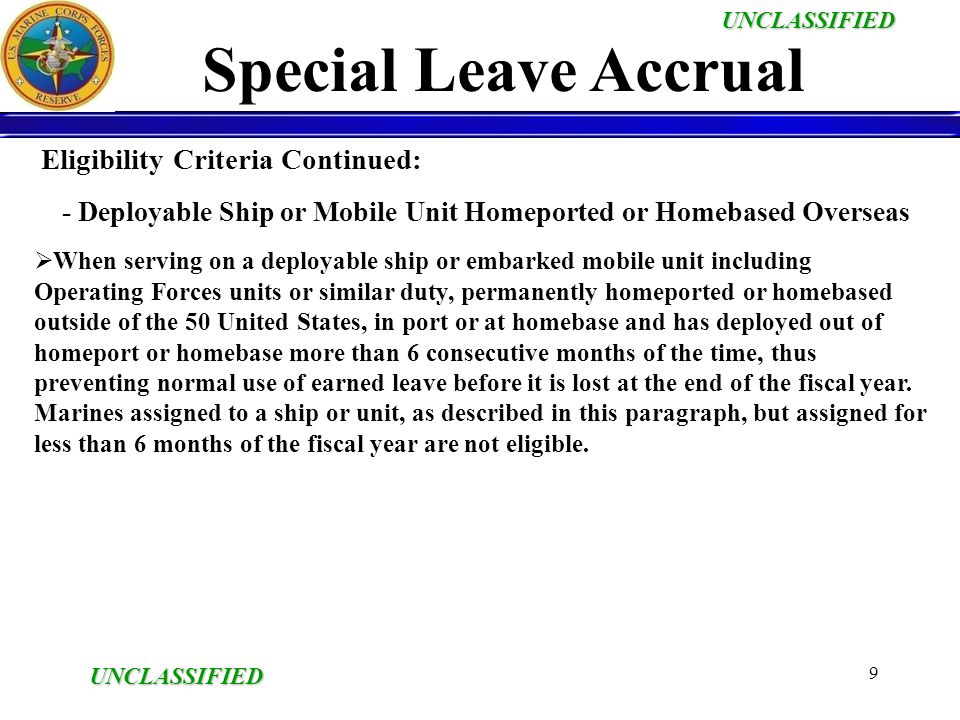 U.S. MARINE CORPS FORCES RESERVE

UNCLASSIFIED

Special Leave Accrual

Eligibility Criteria Continued:

- Deployable Ship or Mobile Unit Homeported or Homebased Overseas

➢When serving on a deployable ship or embarked mobile unit including Operating Forces units or similar duty, permanently homeported or homebased outside of the 50 United States, in port or at homebase and has deployed out of homeport or homebase more than 6 consecutive months of the time, thus preventing normal use of earned leave before it is lost at the end of the fiscal year. Marines assigned to a ship or unit, as described in this paragraph, but assigned for less than 6 months of the fiscal year are not eligible.

UNCLASSIFIED

9